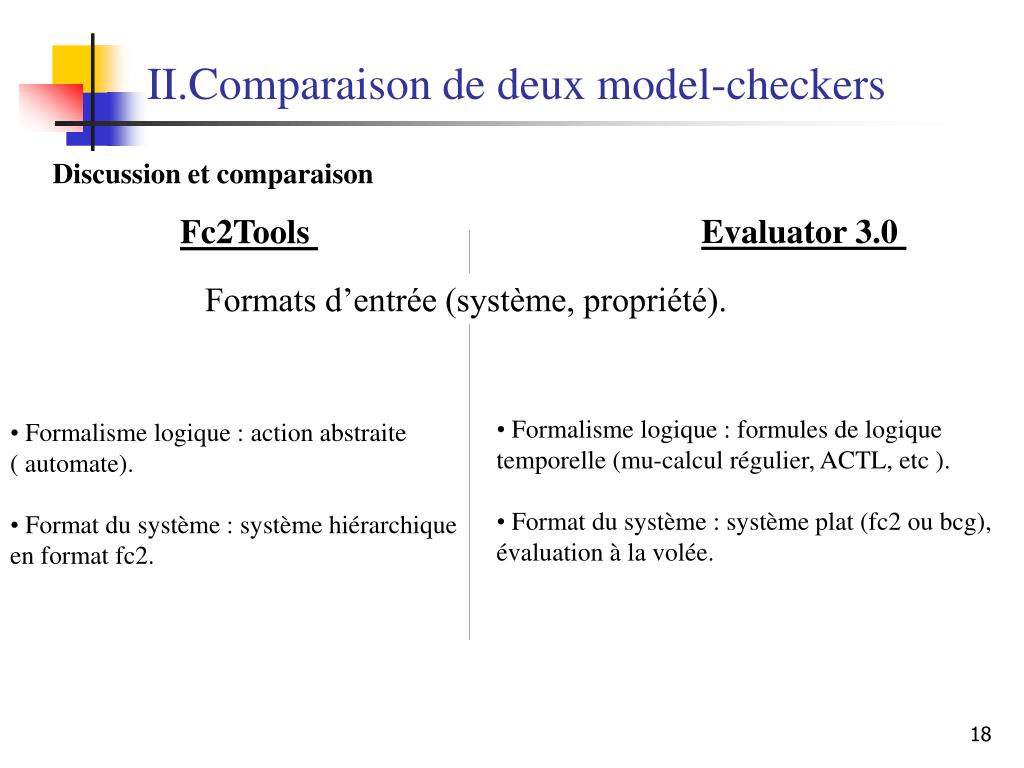 II.Comparaison de deux model-checkers

Discussion et comparaison

Fc2Tools

Evaluator 3.0

Formats d’entrée (système, propriété).

• Formalisme logique : action abstraite ( automate).

• Format du système : système hiérarchique en format fc2.

• Formalisme logique : formules de logique temporelle (mu-calcul régulier, ACTL, etc ).

• Format du système : système plat (fc2 ou bcg), évaluation à la volée.

18